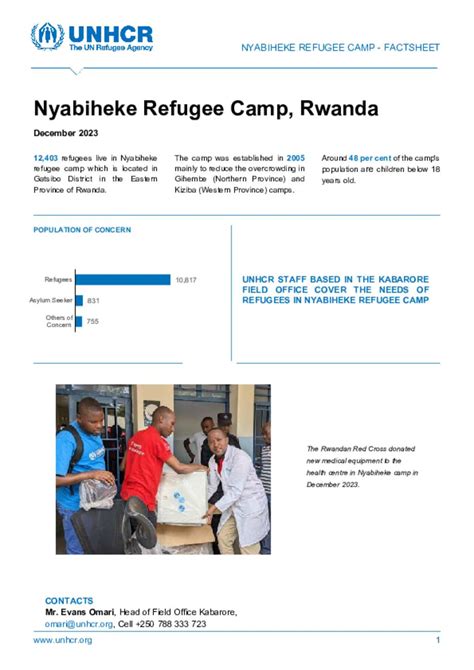 UNHCR
The UN Refugee Agency

NYABIHEKE REFUGEE CAMP - FACTSHEET

Nyabiheke Refugee Camp, Rwanda

December 2023

12,403 refugees live in Nyabiheke refugee camp which is located in Gatsibo District in the Eastern Province of Rwanda.

The camp was established in 2005 mainly to reduce the overcrowding in Gihembe (Northern Province) and Kiziba (Western Province) camps.

Around 48 per cent of the camp's population are children below 18 years old.

POPULATION OF CONCERN

Refugees 10,817
Asylum Seeker 831
Others of Concern 755

UNHCR STAFF BASED IN THE KABARORE FIELD OFFICE COVER THE NEEDS OF REFUGEES IN NYABIHEKE REFUGEE CAMP

The Rwandan Red Cross donated new medical equipment to the health centre in Nyabiheke camp in December 2023.

CONTACTS
Mr. Evans Omari, Head of Field Office Kabarore, omari@unhcr.org, Cell +250 788 333 723

www.unhcr.org 1